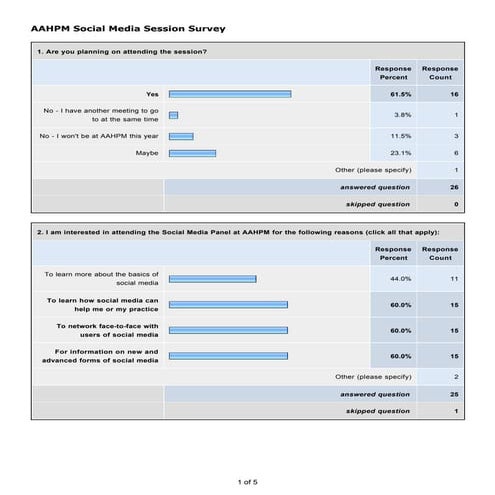 AAHPM Social Media Session Survey

1. Are you planning on attending the session?

| | Response Percent | Response Count |
|---|---|---|
| Yes | 61.5% | 16 |
| No - I have another meeting to go to at the same time | 3.8% | 1 |
| No - I won't be at AAHPM this year | 11.5% | 3 |
| Maybe | 23.1% | 6 |
| Other (please specify) | | 1 |
| answered question | | 26 |
| skipped question | | 0 |

2. I am interested in attending the Social Media Panel at AAHPM for the following reasons (click all that apply):

| | Response Percent | Response Count |
|---|---|---|
| To learn more about the basics of social media | 44.0% | 11 |
| To learn how social media can help me or my practice | 60.0% | 15 |
| To network face-to-face with users of social media | 60.0% | 15 |
| For information on new and advanced forms of social media | 60.0% | 15 |
| Other (please specify) | | 2 |
| answered question | | 25 |
| skipped question | | 1 |

1 of 5